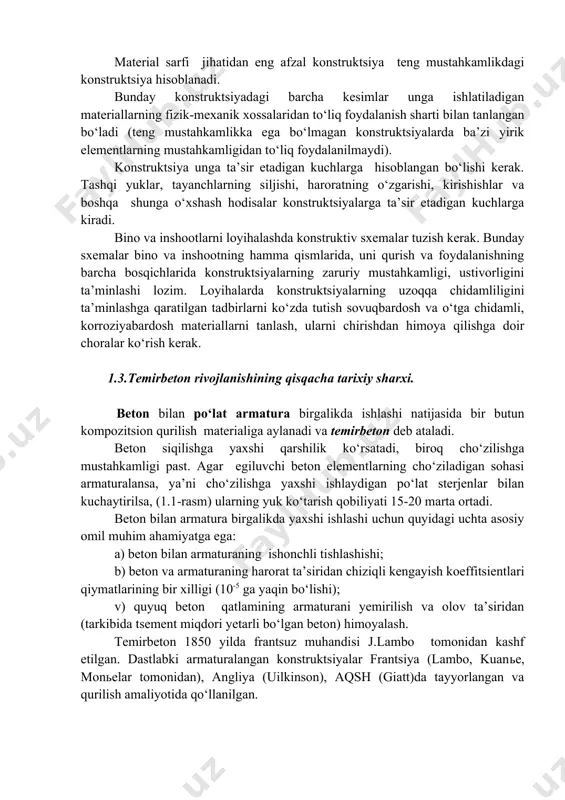 Material sarfi jihatidan eng afzal konstruktsiya teng mustahkamlikdagi konstruktsiya hisoblanadi.

Bunday konstruktsiyadagi barcha kesimlar unga ishlatiladigan materiallarning fizik-mexanik xossalaridan to‘liq foydalanish sharti bilan tanlangan bo‘ladi (teng mustahkamlikka ega bo‘lmagan konstruktsiyalarda ba’zi yirik elementlarning mustahkamligidan to‘liq foydalanilmaydi).

Konstruktsiya unga ta’sir etadigan kuchlarga hisoblangan bo‘lishi kerak. Tashqi yuklar, tayanchlarning siljishi, haroratning o‘zgarishi, kirishishlar va boshqa shunga o‘xshash hodisalar konstruktsiyalarga ta’sir etadigan kuchlarga kiradi.

Bino va inshootlarni loyihalashda konstruktiv sxemalar tuzish kerak. Bunday sxemalar bino va inshootning hamma qismlarida, uni qurish va foydalanishning barcha bosqichlarida konstruktsiyalarning zaruriy mustahkamligi, ustivorligini ta’minlashi lozim. Loyihalarda konstruktsiyalarning uzoqqa chidamliligini ta’minlashga qaratilgan tadbirlarni ko‘zda tutish sovuqbardosh va o‘tga chidamli, korroziyabardosh materiallarni tanlash, ularni chirishdan himoya qilishga doir choralar ko‘rish kerak.

1.3.Temirbeton rivojlanishining qisqacha tarixiy sharxi.

Beton bilan po‘lat armatura birgalikda ishlashi natijasida bir butun kompozitsion qurilish materialiga aylanadi va temirbeton deb ataladi.

Beton siqilishga yaxshi qarshilik ko‘rsatadi, biroq cho‘zilishga mustahkamligi past. Agar egiluvchi beton elementlarning cho‘ziladigan sohasi armaturalansa, ya’ni cho‘zilishga yaxshi ishlaydigan po‘lat sterjenlar bilan kuchaytirilsa, (1.1-rasm) ularning yuk ko‘tarish qobiliyati 15-20 marta ortadi.

Beton bilan armatura birgalikda yaxshi ishlashi uchun quyidagi uchta asosiy omil muhim ahamiyatga ega:

a) beton bilan armaturaning ishonchli tishlashishi;

b) beton va armaturaning harorat ta’siridan chiziqli kengayish koeffitsientlari qiymatlarining bir xilligi ($10^{-5}$ ga yaqin bo‘lishi);

v) quyuq beton qatlamining armaturani yemirilish va olov ta’siridan (tarkibida tsement miqdori yetarli bo‘lgan beton) himoyalash.

Temirbeton 1850 yilda frantsuz muhandisi J.Lambo tomonidan kashf etilgan. Dastlabki armaturalangan konstruktsiyalar Frantsiya (Lambo, Kuanье, Monьelar tomonidan), Angliya (Uilkinson), AQSH (Giatt)da tayyorlangan va qurilish amaliyotida qo‘llanilgan.